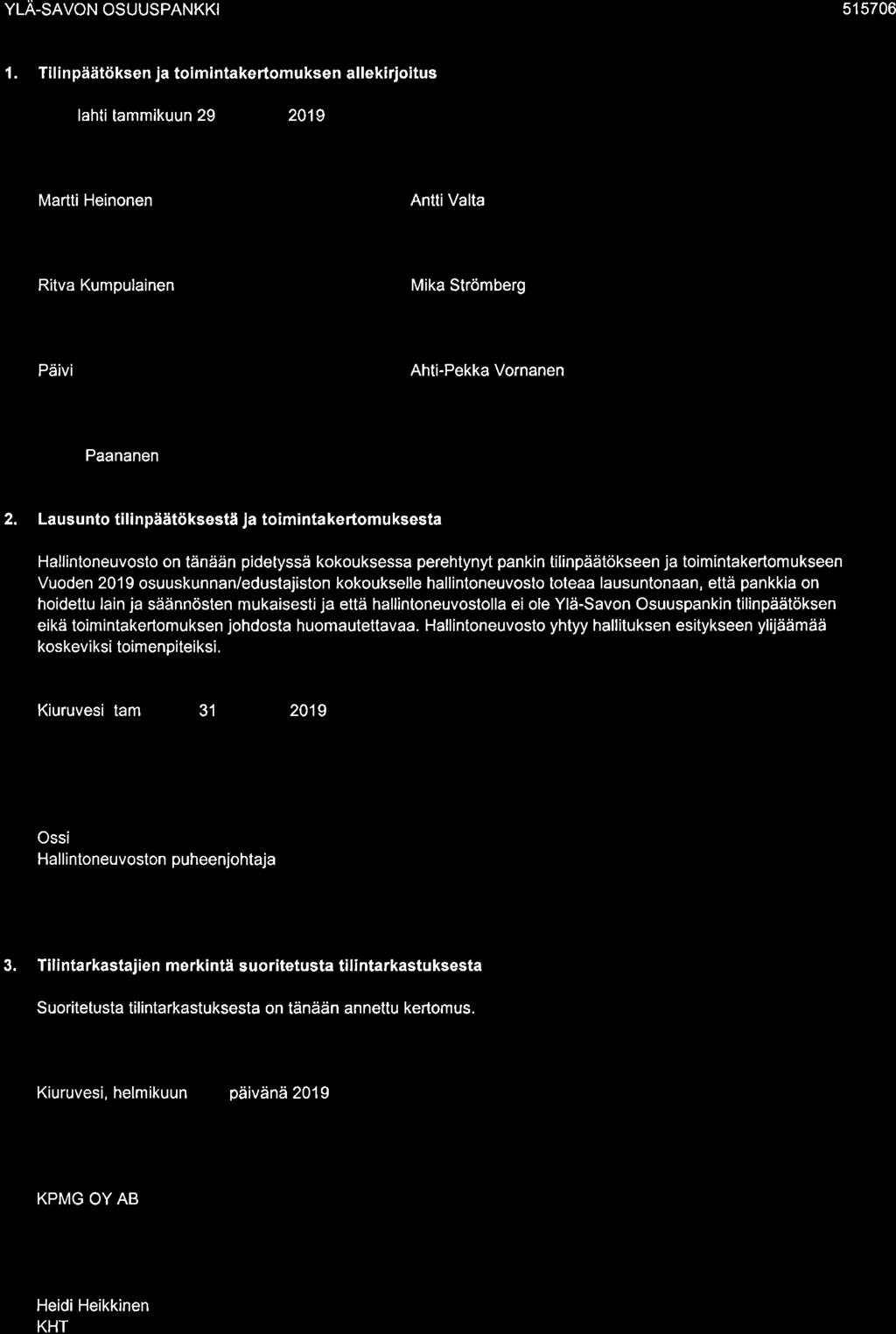 YLÄ-SAVON OSUUSPANKKI

515706

1. Tilinpäätöksen ja toimintakertomuksen allekirjoitus

lahti tammikuun 29 2019

Martti Heinonen

Antti Valta

Ritva Kumpulainen

Mika Strömberg

Päivi

Ahti-Pekka Vornanen

Paananen

2. Lausunto tilinpäätöksestä ja toimintakertomuksesta

Hallintoneuvosto on tänään pidetyssä kokouksessa perehtynyt pankin tilinpäätökseen ja toimintakertomukseen Vuoden 2019 osuuskunnan/edustajiston kokoukselle hallintoneuvosto toteaa lausuntonaan, että pankkia on hoidettu lain ja säännösten mukaisesti ja että hallintoneuvostolla ei ole Ylä-Savon Osuuspankin tilinpäätöksen eikä toimintakertomuksen johdosta huomautettavaa. Hallintoneuvosto yhtyy hallituksen esitykseen ylijäämää koskeviksi toimenpiteiksi.

Kiuruvesi tam 31 2019

Ossi
Hallintoneuvoston puheenjohtaja

3. Tilintarkastajien merkintä suoritetusta tilintarkastuksesta

Suoritetusta tilintarkastuksesta on tänään annettu kertomus.

Kiuruvesi, helmikuun päivänä 2019

KPMG OY AB

Heidi Heikkinen
KHT